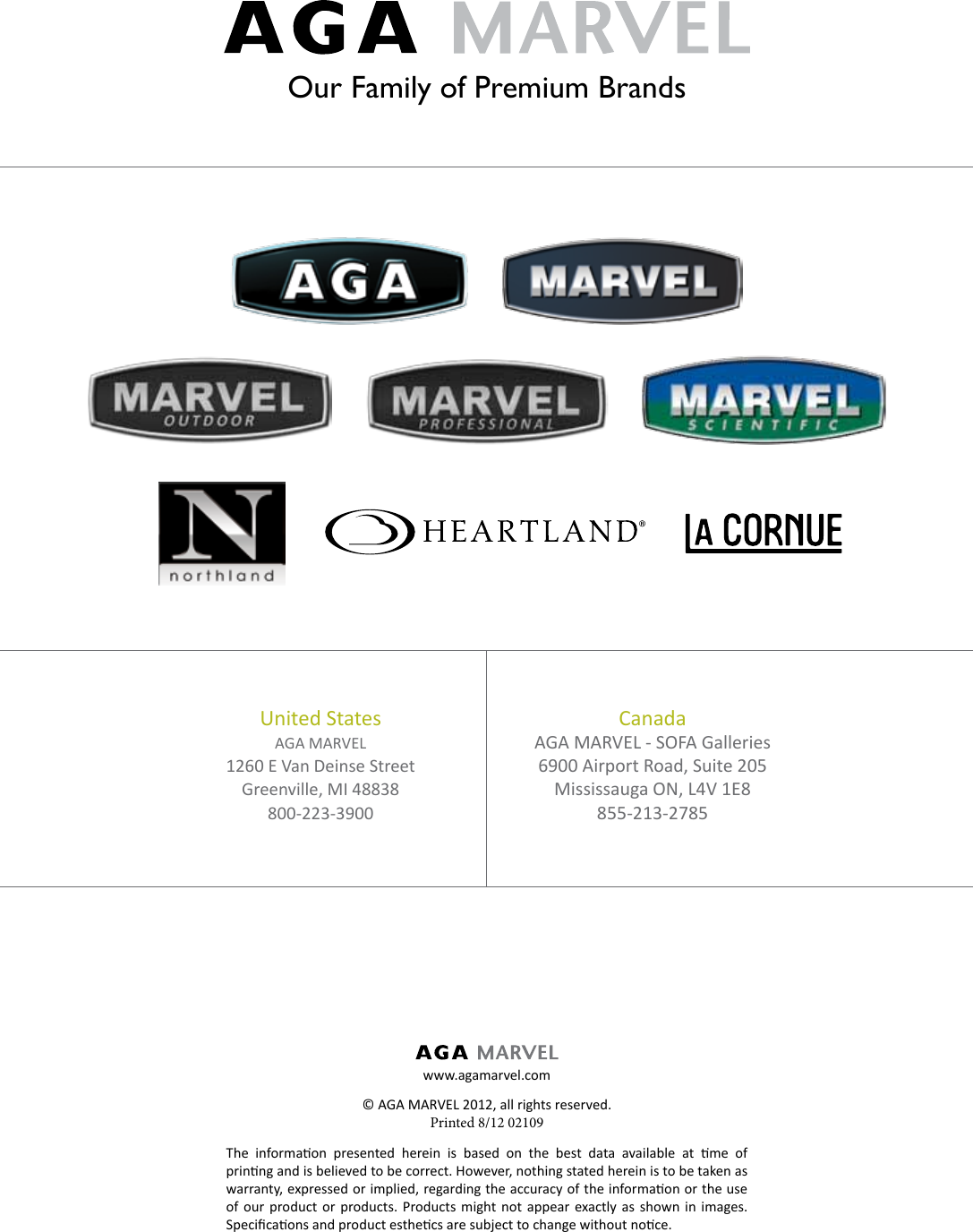 AGA MARVEL
Our Family of Premium Brands

AGA

MARVEL

MARVEL
OUTDOOR

MARVEL
PROFESSIONAL

MARVEL
SCIENTIFIC

N
northland

HEARTLAND®

LA CORNUE

United States
AGA MARVEL
1260 E Van Deinse Street
Greenville, MI 48838
800-223-3900

Canada
AGA MARVEL - SOFA Galleries
6900 Airport Road, Suite 205
Mississauga ON, L4V 1E8
855-213-2785

AGA MARVEL
www.agamarvel.com

© AGA MARVEL 2012, all rights reserved.
Printed 8/12 02109

The information presented herein is based on the best data available at time of printing and is believed to be correct. However, nothing stated herein is to be taken as warranty, expressed or implied, regarding the accuracy of the information or the use of our product or products. Products might not appear exactly as shown in images. Specifications and product esthetics are subject to change without notice.